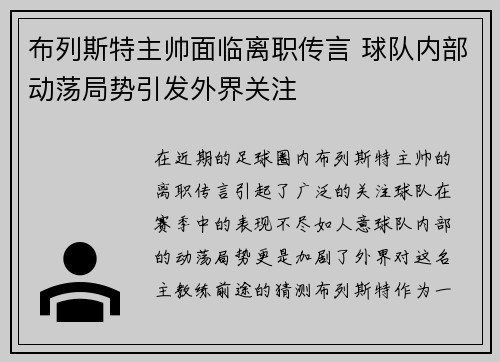 布列斯特主帅面临离职传言 球队内部动荡局势引发外界关注

在近期的足球圈内布列斯特主帅的离职传言引起了广泛的关注球队在赛季中的表现不尽如人意球队内部的动荡局势更是加剧了外界对这名主教练前途的猜测布列斯特作为一